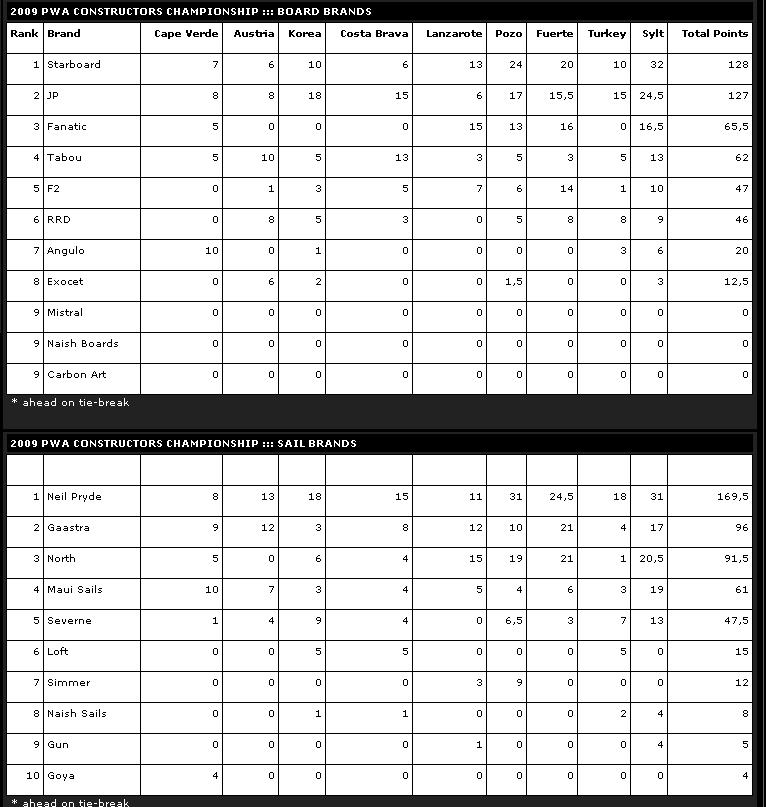 2009 PWA CONSTRUCTORS CHAMPIONSHIP ::: BOARD BRANDS

| Rank | Brand | Cape Verde | Austria | Korea | Costa Brava | Lanzarote | Pozo | Fuerte | Turkey | Sylt | Total Points |
|---|---|---|---|---|---|---|---|---|---|---|---|
| 1 | Starboard | 7 | 6 | 10 | 6 | 13 | 24 | 20 | 10 | 32 | 128 |
| 2 | JP | 8 | 8 | 18 | 15 | 6 | 17 | 15,5 | 15 | 24,5 | 127 |
| 3 | Fanatic | 5 | 0 | 0 | 0 | 15 | 13 | 16 | 0 | 16,5 | 65,5 |
| 4 | Tabou | 5 | 10 | 5 | 13 | 3 | 5 | 3 | 5 | 13 | 62 |
| 5 | F2 | 0 | 1 | 3 | 5 | 7 | 6 | 14 | 1 | 10 | 47 |
| 6 | RRD | 0 | 8 | 5 | 3 | 0 | 5 | 8 | 8 | 9 | 46 |
| 7 | Angulo | 10 | 0 | 1 | 0 | 0 | 0 | 0 | 3 | 6 | 20 |
| 8 | Exocet | 0 | 6 | 2 | 0 | 0 | 1,5 | 0 | 0 | 3 | 12,5 |
| 9 | Mistral | 0 | 0 | 0 | 0 | 0 | 0 | 0 | 0 | 0 | 0 |
| 9 | Naish Boards | 0 | 0 | 0 | 0 | 0 | 0 | 0 | 0 | 0 | 0 |
| 9 | Carbon Art | 0 | 0 | 0 | 0 | 0 | 0 | 0 | 0 | 0 | 0 |

* ahead on tie-break

2009 PWA CONSTRUCTORS CHAMPIONSHIP ::: SAIL BRANDS

| | | | | | | | | | | | |
|---|---|---|---|---|---|---|---|---|---|---|---|
| 1 | Neil Pryde | 8 | 13 | 18 | 15 | 11 | 31 | 24,5 | 18 | 31 | 169,5 |
| 2 | Gaastra | 9 | 12 | 3 | 8 | 12 | 10 | 21 | 4 | 17 | 96 |
| 3 | North | 5 | 0 | 6 | 4 | 15 | 19 | 21 | 1 | 20,5 | 91,5 |
| 4 | Maui Sails | 10 | 7 | 3 | 4 | 5 | 4 | 6 | 3 | 19 | 61 |
| 5 | Severne | 1 | 4 | 9 | 4 | 0 | 6,5 | 3 | 7 | 13 | 47,5 |
| 6 | Loft | 0 | 0 | 5 | 5 | 0 | 0 | 0 | 5 | 0 | 15 |
| 7 | Simmer | 0 | 0 | 0 | 0 | 3 | 9 | 0 | 0 | 0 | 12 |
| 8 | Naish Sails | 0 | 0 | 1 | 1 | 0 | 0 | 0 | 2 | 4 | 8 |
| 9 | Gun | 0 | 0 | 0 | 0 | 1 | 0 | 0 | 0 | 4 | 5 |
| 10 | Goya | 4 | 0 | 0 | 0 | 0 | 0 | 0 | 0 | 0 | 4 |

* ahead on tie-break